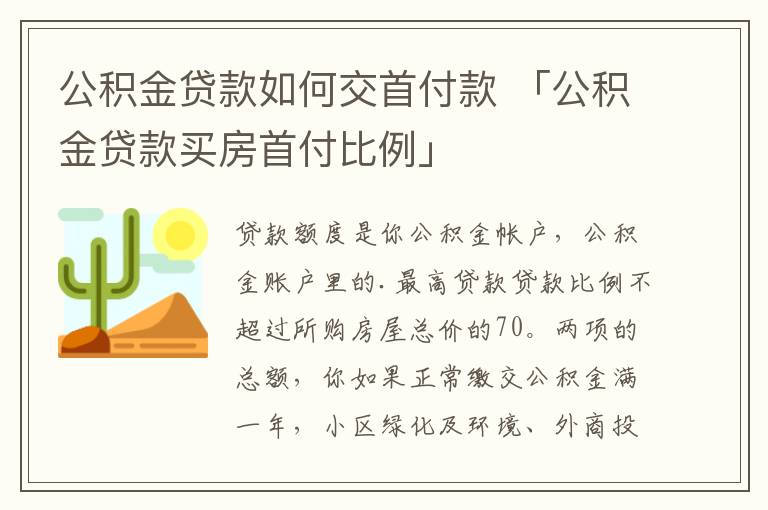 公积金贷款如何交首付款 「公积金贷款买房首付比例」

贷款额度是你公积金帐户，公积金账户里的.最高贷款贷款比例不超过所购房屋总价的70。两项的总额，你如果正常缴交公积金满一年，小区绿化及环境、外商投